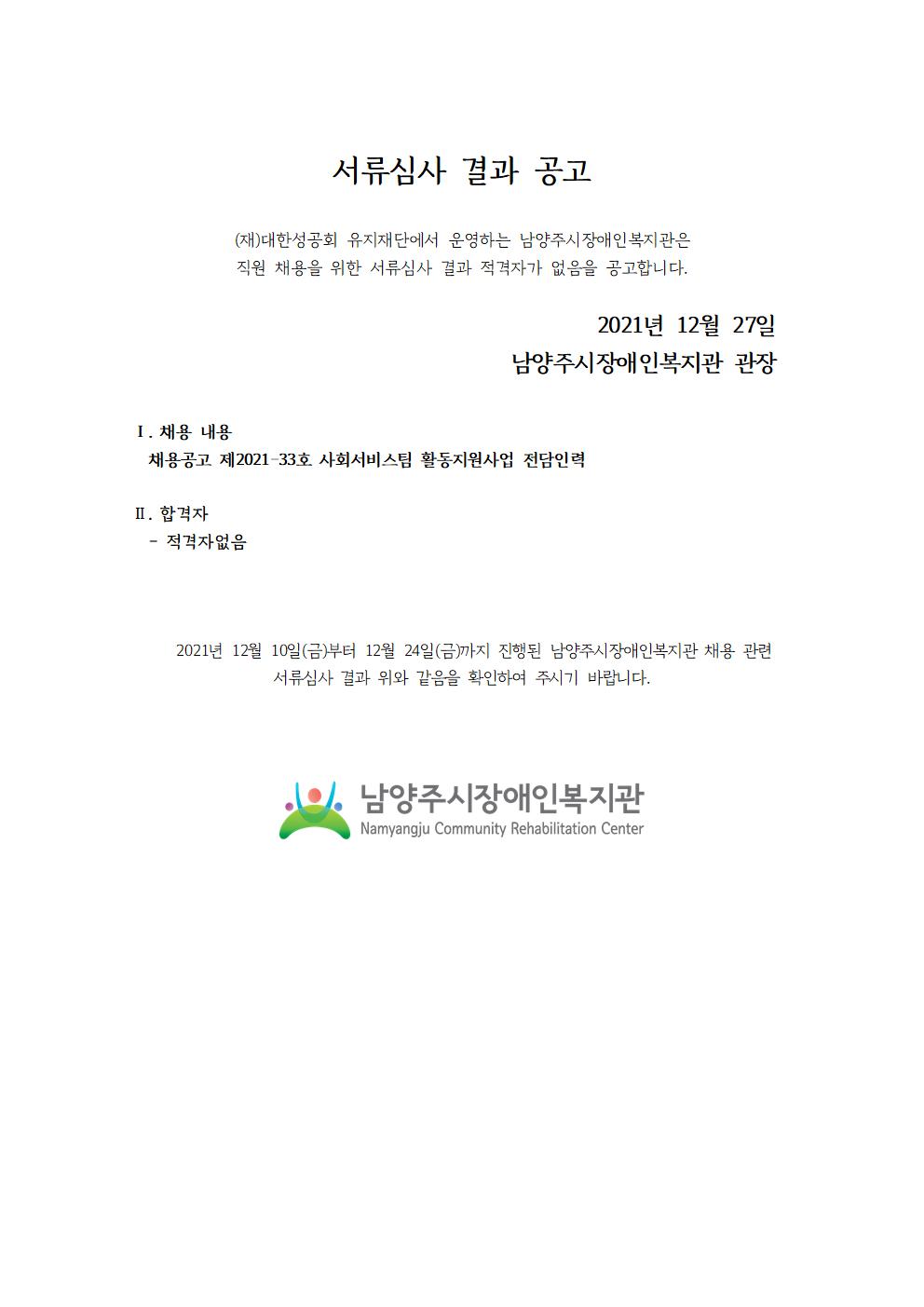 서류심사 결과 공고

(재)대한성공회 유지재단에서 운영하는 남양주시장애인복지관은 직원 채용을 위한 서류심사 결과 적격자가 없음을 공고합니다.

2021년 12월 27일
남양주시장애인복지관 관장

Ⅰ. 채용 내용
채용공고 제2021-33호 사회서비스팀 활동지원사업 전담인력

Ⅱ. 합격자
- 적격자없음

2021년 12월 10일(금)부터 12월 24일(금)까지 진행된 남양주시장애인복지관 채용 관련 서류심사 결과 위와 같음을 확인하여 주시기 바랍니다.

남양주시장애인복지관
Namyangju Community Rehabilitation Center